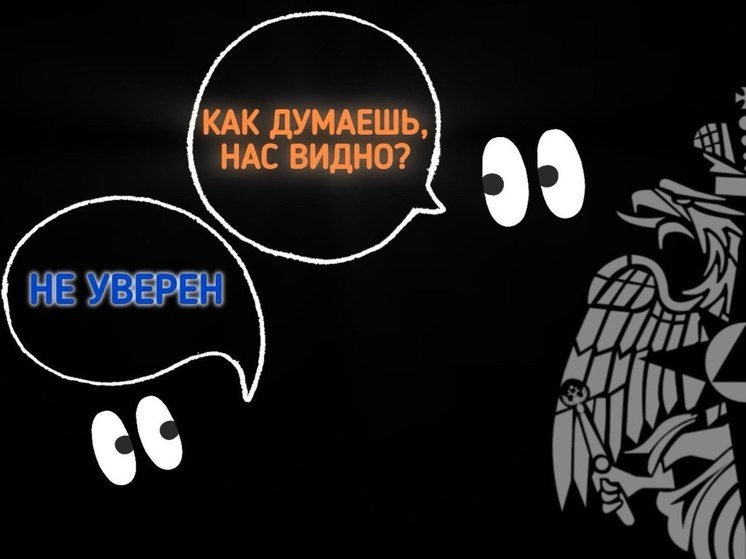 КАК ДУМАЕШЬ, НАС ВИДНО?

НЕ УВЕРЕН